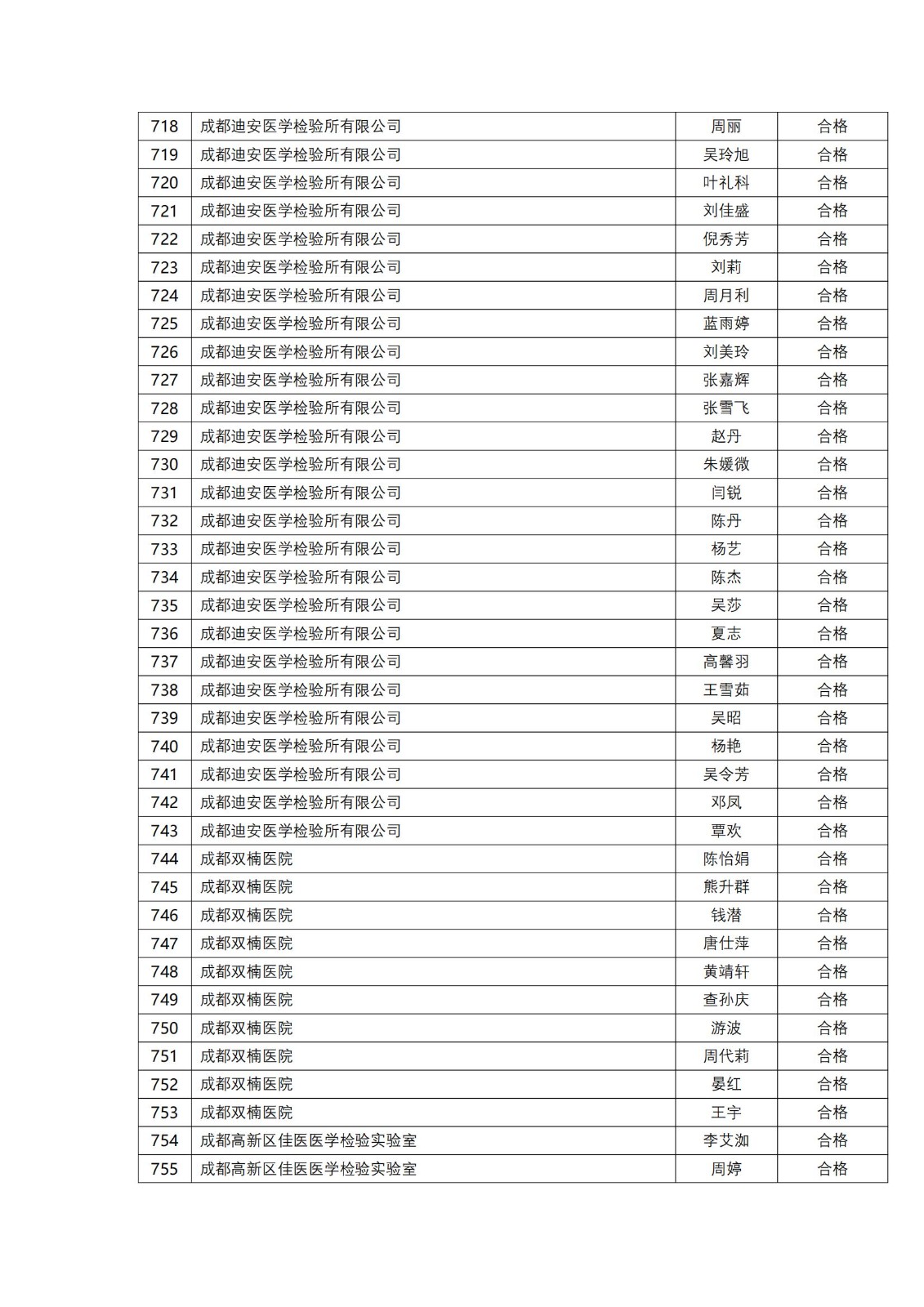 | 718 | 成都迪安医学检验所有限公司 | 周丽 | 合格 |
|---|---|---|---|
| 719 | 成都迪安医学检验所有限公司 | 吴玲旭 | 合格 |
| 720 | 成都迪安医学检验所有限公司 | 叶礼科 | 合格 |
| 721 | 成都迪安医学检验所有限公司 | 刘佳盛 | 合格 |
| 722 | 成都迪安医学检验所有限公司 | 倪秀芳 | 合格 |
| 723 | 成都迪安医学检验所有限公司 | 刘莉 | 合格 |
| 724 | 成都迪安医学检验所有限公司 | 周月利 | 合格 |
| 725 | 成都迪安医学检验所有限公司 | 蓝雨婷 | 合格 |
| 726 | 成都迪安医学检验所有限公司 | 刘美玲 | 合格 |
| 727 | 成都迪安医学检验所有限公司 | 张嘉辉 | 合格 |
| 728 | 成都迪安医学检验所有限公司 | 张雪飞 | 合格 |
| 729 | 成都迪安医学检验所有限公司 | 赵丹 | 合格 |
| 730 | 成都迪安医学检验所有限公司 | 朱媛微 | 合格 |
| 731 | 成都迪安医学检验所有限公司 | 闫锐 | 合格 |
| 732 | 成都迪安医学检验所有限公司 | 陈丹 | 合格 |
| 733 | 成都迪安医学检验所有限公司 | 杨艺 | 合格 |
| 734 | 成都迪安医学检验所有限公司 | 陈杰 | 合格 |
| 735 | 成都迪安医学检验所有限公司 | 吴莎 | 合格 |
| 736 | 成都迪安医学检验所有限公司 | 夏志 | 合格 |
| 737 | 成都迪安医学检验所有限公司 | 高馨羽 | 合格 |
| 738 | 成都迪安医学检验所有限公司 | 王雪茹 | 合格 |
| 739 | 成都迪安医学检验所有限公司 | 吴昭 | 合格 |
| 740 | 成都迪安医学检验所有限公司 | 杨艳 | 合格 |
| 741 | 成都迪安医学检验所有限公司 | 吴令芳 | 合格 |
| 742 | 成都迪安医学检验所有限公司 | 邓凤 | 合格 |
| 743 | 成都迪安医学检验所有限公司 | 覃欢 | 合格 |
| 744 | 成都双楠医院 | 陈怡娟 | 合格 |
| 745 | 成都双楠医院 | 熊升群 | 合格 |
| 746 | 成都双楠医院 | 钱潜 | 合格 |
| 747 | 成都双楠医院 | 唐仕萍 | 合格 |
| 748 | 成都双楠医院 | 黄靖轩 | 合格 |
| 749 | 成都双楠医院 | 查孙庆 | 合格 |
| 750 | 成都双楠医院 | 游波 | 合格 |
| 751 | 成都双楠医院 | 周代莉 | 合格 |
| 752 | 成都双楠医院 | 晏红 | 合格 |
| 753 | 成都双楠医院 | 王宇 | 合格 |
| 754 | 成都高新区佳医医学检验实验室 | 李艾洳 | 合格 |
| 755 | 成都高新区佳医医学检验实验室 | 周婷 | 合格 |